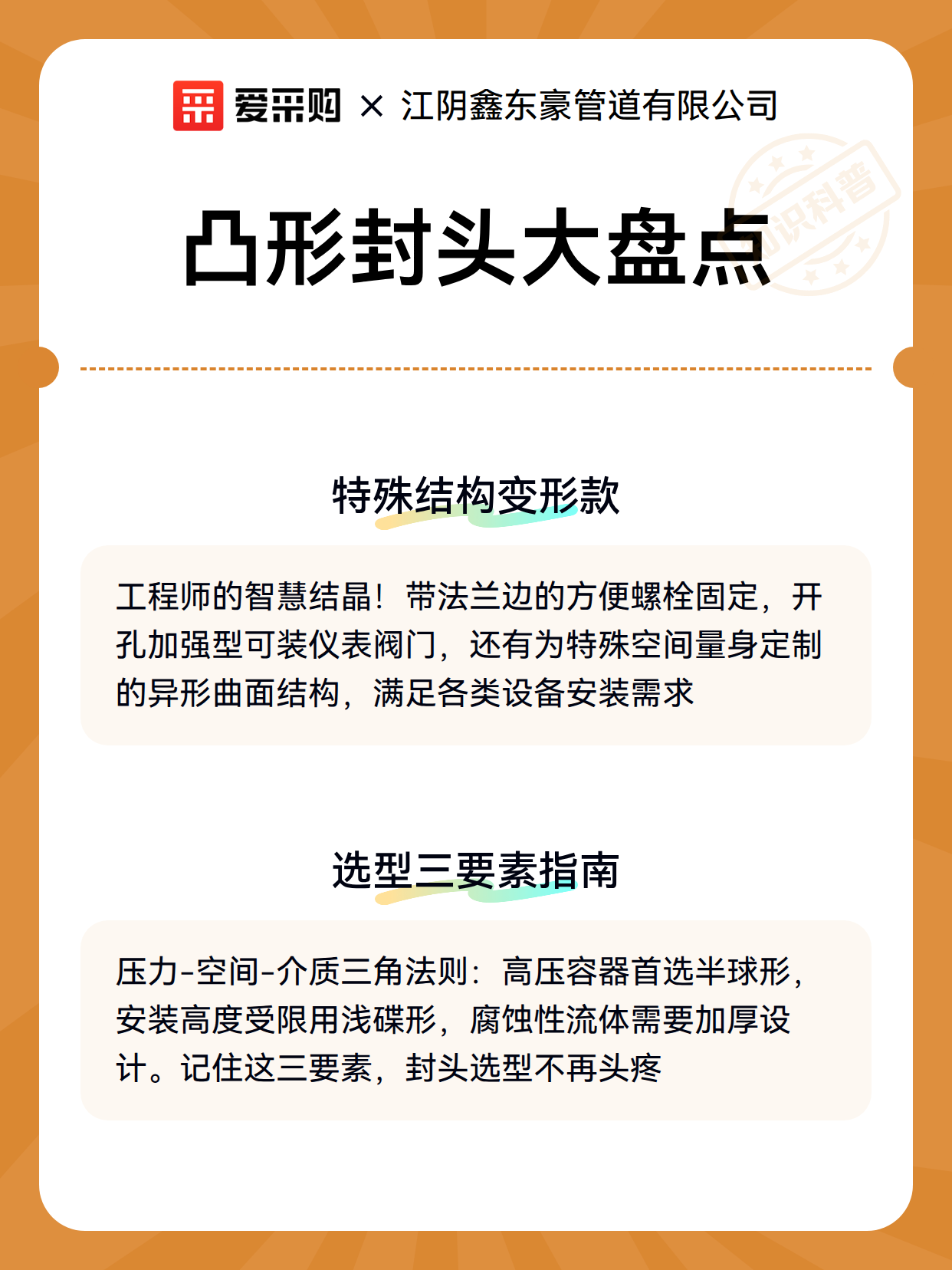 爱采购 × 江阴鑫东豪管道有限公司

知识科普

凸形封头大盘点

特殊结构变形款

工程师的智慧结晶！带法兰边的方便螺栓固定，开孔加强型可装仪表阀门，还有为特殊空间量身定制的异形曲面结构，满足各类设备安装需求

选型三要素指南

压力-空间-介质三角法则：高压容器首选半球形，安装高度受限用浅碟形，腐蚀性流体需要加厚设计。记住这三要素，封头选型不再头疼